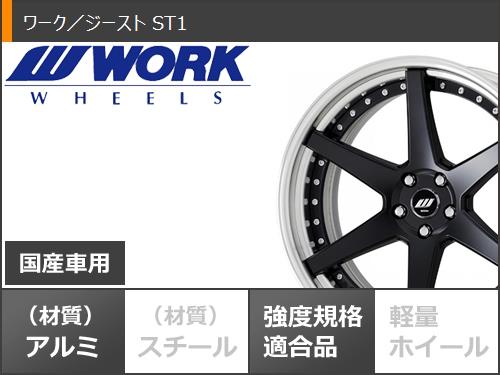 ワーク／ジースト ST1

WORK
WHEELS

国産車用

（材質）
アルミ

（材質）
スチール

強度規格
適合品

軽量
ホイール